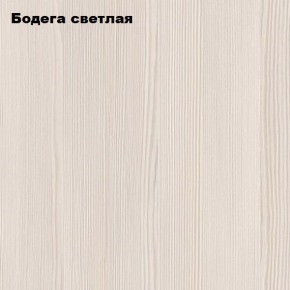 Бодега светлая